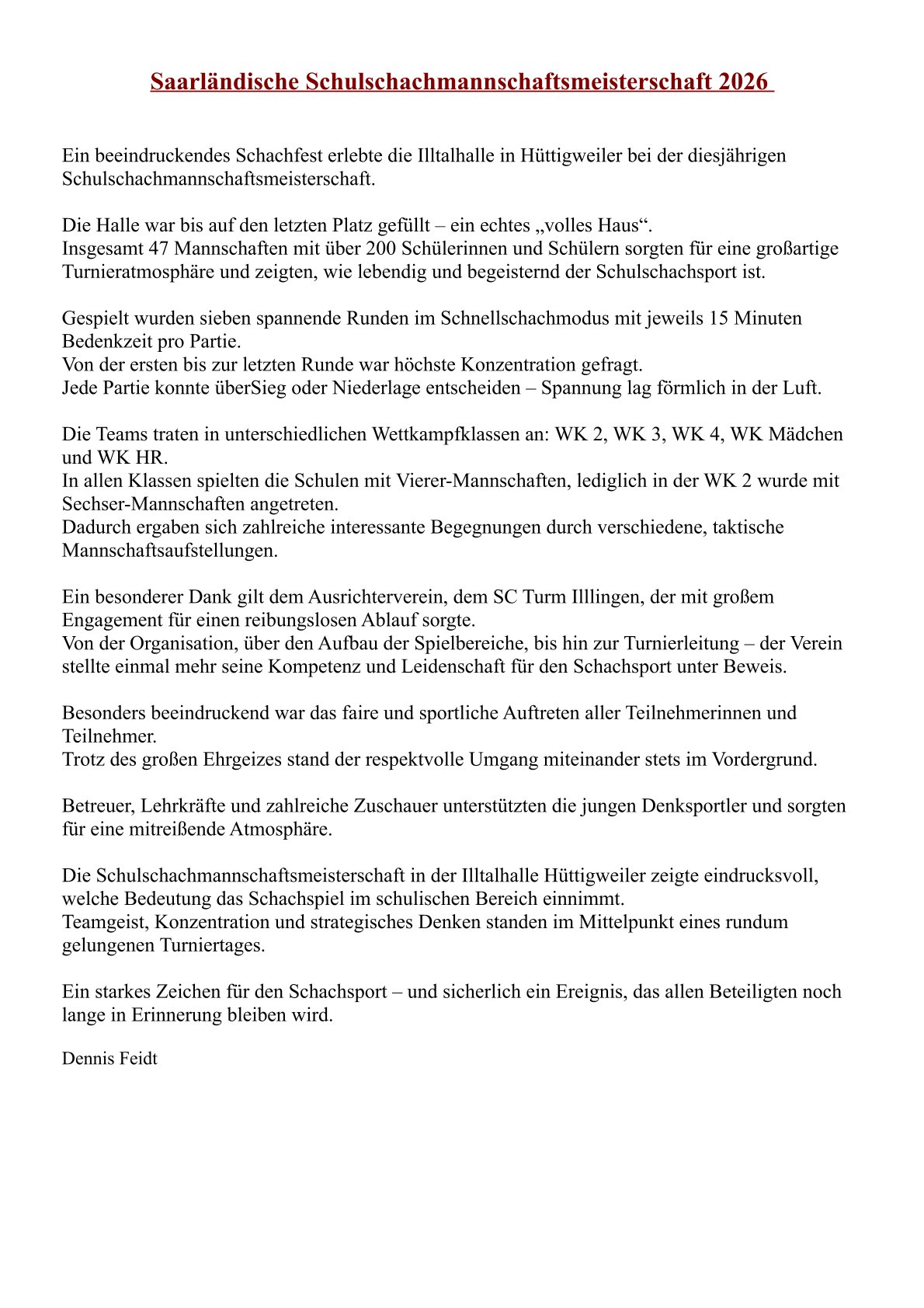 Saarländische Schulschachmannschaftsmeisterschaft 2026

Ein beeindruckendes Schachfest erlebte die Illtalhalle in Hüttigweiler bei der diesjährigen Schulschachmannschaftsmeisterschaft.

Die Halle war bis auf den letzten Platz gefüllt – ein echtes „volles Haus“.
Insgesamt 47 Mannschaften mit über 200 Schülerinnen und Schülern sorgten für eine großartige Turnieratmosphäre und zeigten, wie lebendig und begeisternd der Schulschachsport ist.

Gespielt wurden sieben spannende Runden im Schnellschachmodus mit jeweils 15 Minuten Bedenkzeit pro Partie.
Von der ersten bis zur letzten Runde war höchste Konzentration gefragt.
Jede Partie konnte überSieg oder Niederlage entscheiden – Spannung lag förmlich in der Luft.

Die Teams traten in unterschiedlichen Wettkampfklassen an: WK 2, WK 3, WK 4, WK Mädchen und WK HR.
In allen Klassen spielten die Schulen mit Vierer-Mannschaften, lediglich in der WK 2 wurde mit Sechser-Mannschaften angetreten.
Dadurch ergaben sich zahlreiche interessante Begegnungen durch verschiedene, taktische Mannschaftsaufstellungen.

Ein besonderer Dank gilt dem Ausrichterverein, dem SC Turm Illlingen, der mit großem Engagement für einen reibungslosen Ablauf sorgte.
Von der Organisation, über den Aufbau der Spielbereiche, bis hin zur Turnierleitung – der Verein stellte einmal mehr seine Kompetenz und Leidenschaft für den Schachsport unter Beweis.

Besonders beeindruckend war das faire und sportliche Auftreten aller Teilnehmerinnen und Teilnehmer.
Trotz des großen Ehrgeizes stand der respektvolle Umgang miteinander stets im Vordergrund.

Betreuer, Lehrkräfte und zahlreiche Zuschauer unterstützten die jungen Denksportler und sorgten für eine mitreißende Atmosphäre.

Die Schulschachmannschaftsmeisterschaft in der Illtalhalle Hüttigweiler zeigte eindrucksvoll, welche Bedeutung das Schachspiel im schulischen Bereich einnimmt.
Teamgeist, Konzentration und strategisches Denken standen im Mittelpunkt eines rundum gelungenen Turniertages.

Ein starkes Zeichen für den Schachsport – und sicherlich ein Ereignis, das allen Beteiligten noch lange in Erinnerung bleiben wird.

Dennis Feidt